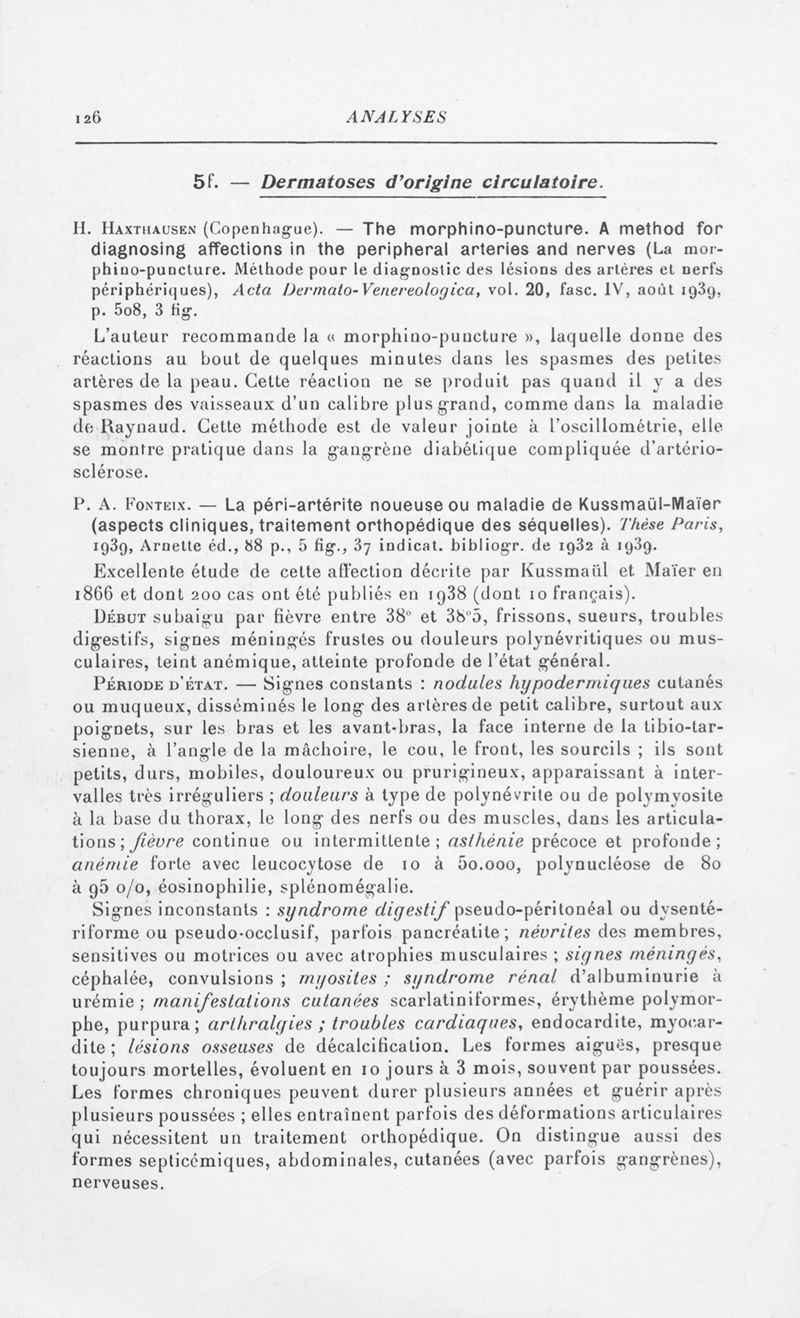 126 ANALYSES

5f. — Dermatoses d'origine circulatoire.

H. Haxthausen (Copenhague). — The morphino-puncture. A method for diagnosing affections in the peripheral arteries and nerves (La morphino-puncture. Méthode pour le diagnostic des lésions des artères et nerfs périphériques), Acta Dermato-Venereologica, vol. 20, fasc. IV, août 1939, p. 508, 3 fig.

L'auteur recommande la « morphino-puncture », laquelle donne des réactions au bout de quelques minutes dans les spasmes des petites artères de la peau. Cette réaction ne se produit pas quand il y a des spasmes des vaisseaux d'un calibre plus grand, comme dans la maladie de Raynaud. Cette méthode est de valeur jointe à l'oscillométrie, elle se montre pratique dans la gangrène diabétique compliquée d'artériosclérose.

P. A. Fonteix. — La péri-artérite noueuse ou maladie de Kussmaül-Maïer (aspects cliniques, traitement orthopédique des séquelles). Thèse Paris, 1939, Arnette éd., 88 p., 5 fig., 37 indicat. bibliogr. de 1932 à 1939.

Excellente étude de cette affection décrite par Kussmaül et Maïer en 1866 et dont 200 cas ont été publiés en 1938 (dont 10 français).

Début subaigu par fièvre entre 38° et 38°5, frissons, sueurs, troubles digestifs, signes méningés frustes ou douleurs polynévritiques ou musculaires, teint anémique, atteinte profonde de l'état général.

Période d'état. — Signes constants : nodules hypodermiques cutanés ou muqueux, disséminés le long des artères de petit calibre, surtout aux poignets, sur les bras et les avant-bras, la face interne de la tibio-tarsienne, à l'angle de la mâchoire, le cou, le front, les sourcils ; ils sont petits, durs, mobiles, douloureux ou prurigineux, apparaissant à intervalles très irréguliers ; douleurs à type de polynévrite ou de polymyosite à la base du thorax, le long des nerfs ou des muscles, dans les articulations ; fièvre continue ou intermittente ; asthénie précoce et profonde ; anémie forte avec leucocytose de 10 à 50.000, polynucléose de 80 à 95 o/o, éosinophilie, splénomégalie.

Signes inconstants : syndrome digestif pseudo-péritonéal ou dysentériforme ou pseudo-occlusif, parfois pancréatite ; névrites des membres, sensitives ou motrices ou avec atrophies musculaires ; signes méningés, céphalée, convulsions ; myosites ; syndrome rénal d'albuminurie à urémie ; manifestations cutanées scarlatiniformes, érythème polymorphe, purpura ; arthralgies ; troubles cardiaques, endocardite, myocardite ; lésions osseuses de décalcification. Les formes aiguës, presque toujours mortelles, évoluent en 10 jours à 3 mois, souvent par poussées. Les formes chroniques peuvent durer plusieurs années et guérir après plusieurs poussées ; elles entraînent parfois des déformations articulaires qui nécessitent un traitement orthopédique. On distingue aussi des formes septicémiques, abdominales, cutanées (avec parfois gangrènes), nerveuses.